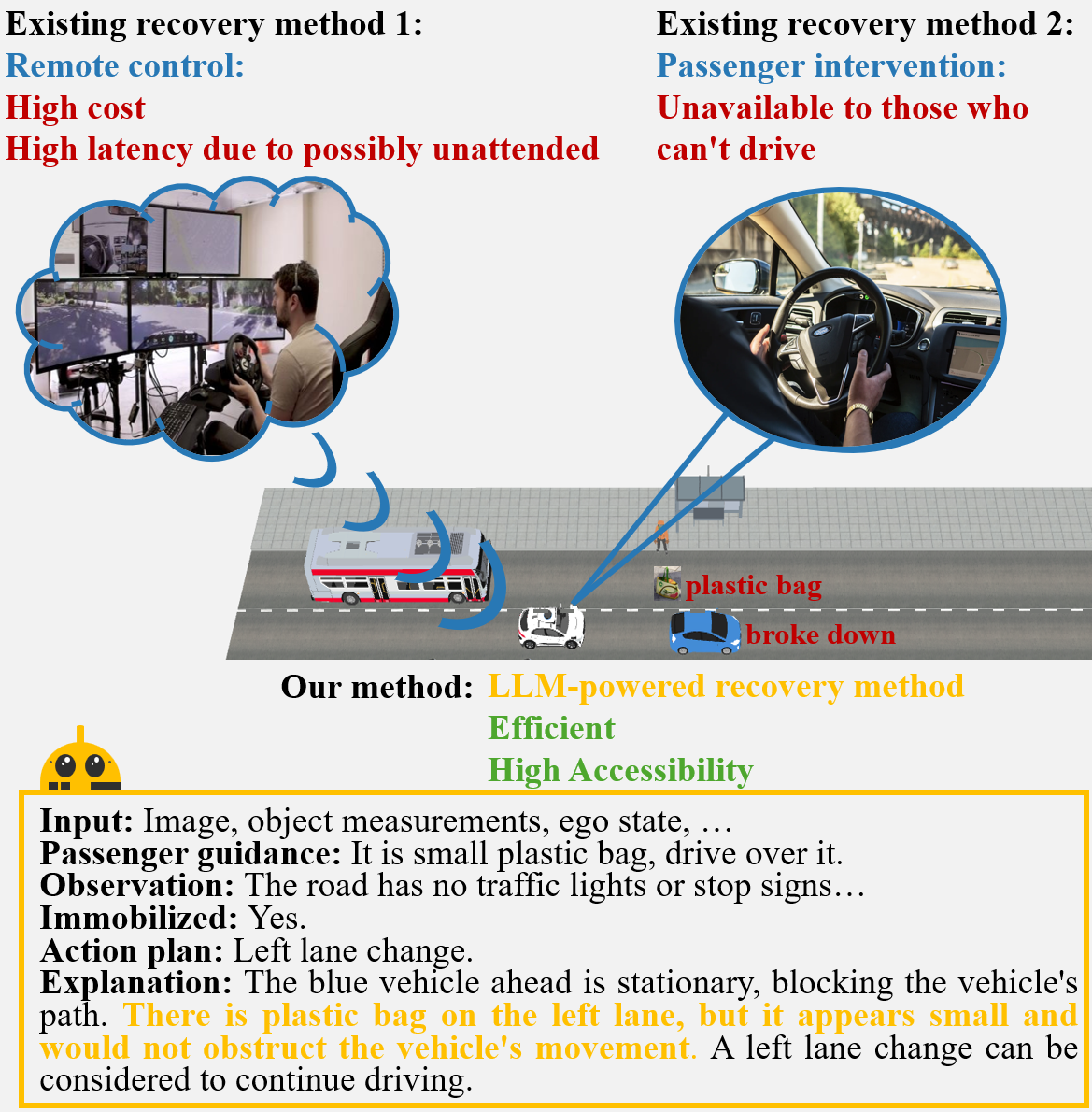 Existing recovery method 1:
Remote control:
High cost
High latency due to possibly unattended

Existing recovery method 2:
Passenger intervention:
Unavailable to those who can't drive

plastic bag
broke down

Our method: LLM-powered recovery method
Efficient
High Accessibility

Input: Image, object measurements, ego state, …
Passenger guidance: It is small plastic bag, drive over it.
Observation: The road has no traffic lights or stop signs…
Immobilized: Yes.
Action plan: Left lane change.
Explanation: The blue vehicle ahead is stationary, blocking the vehicle's path. There is plastic bag on the left lane, but it appears small and would not obstruct the vehicle's movement. A left lane change can be considered to continue driving.